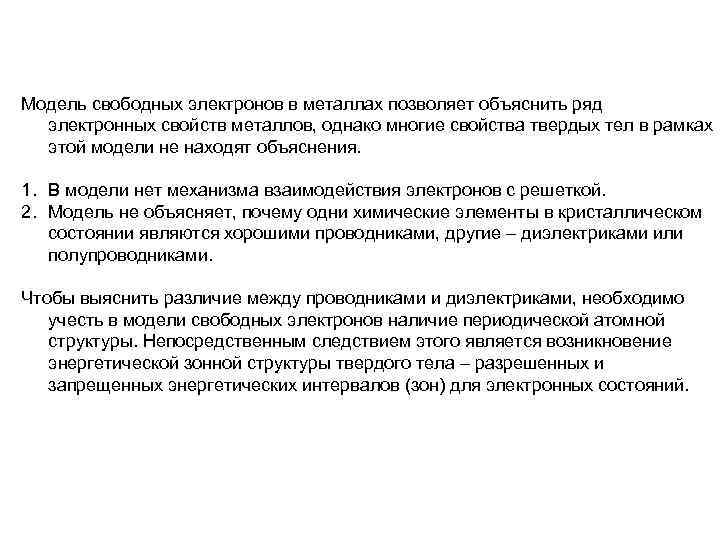 Модель свободных электронов в металлах позволяет объяснить ряд электронных свойств металлов, однако многие свойства твердых тел в рамках этой модели не находят объяснения.

1. В модели нет механизма взаимодействия электронов с решеткой.
2. Модель не объясняет, почему одни химические элементы в кристаллическом состоянии являются хорошими проводниками, другие – диэлектриками или полупроводниками.

Чтобы выяснить различие между проводниками и диэлектриками, необходимо учесть в модели свободных электронов наличие периодической атомной структуры. Непосредственным следствием этого является возникновение энергетической зонной структуры твердого тела – разрешенных и запрещенных энергетических интервалов (зон) для электронных состояний.